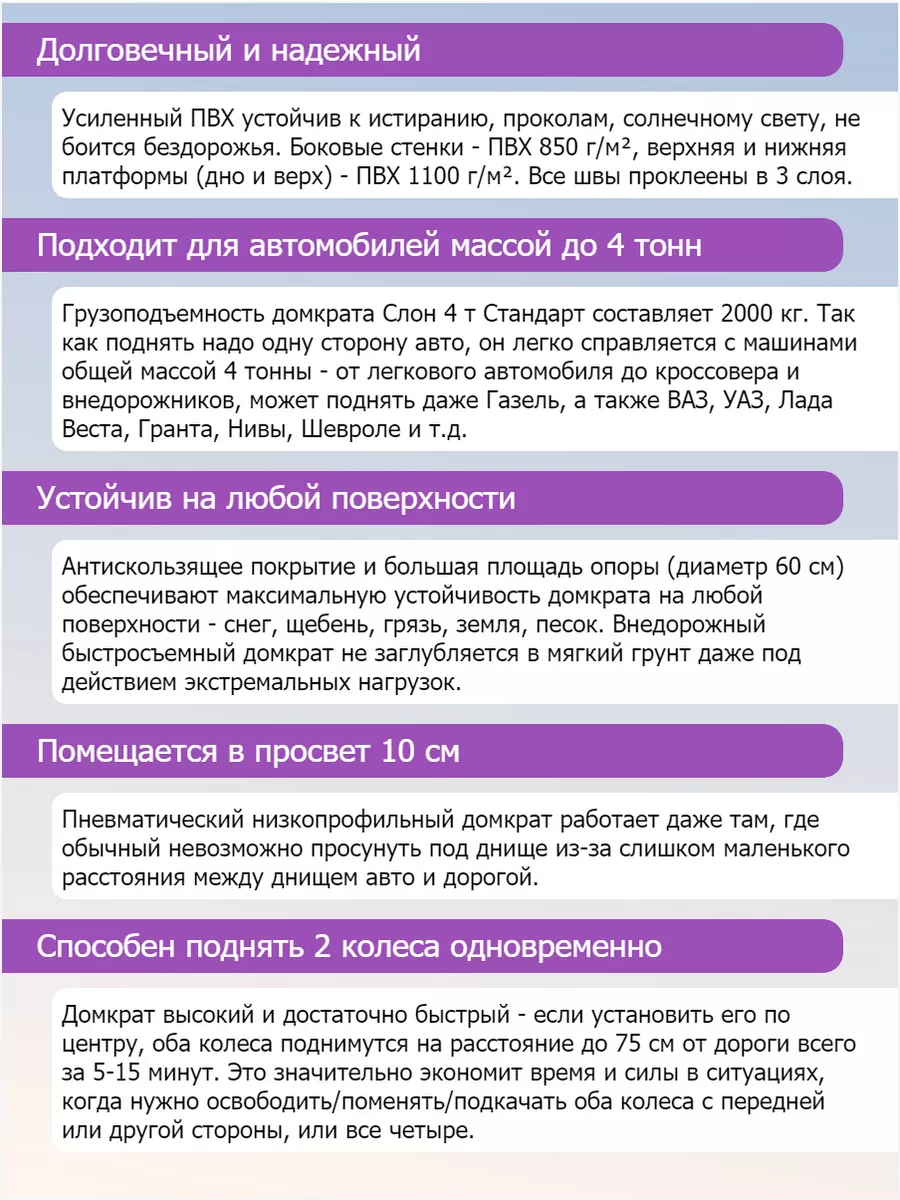 Долговечный и надежный

Усиленный ПВХ устойчив к истиранию, проколам, солнечному свету, не боится бездорожья. Боковые стенки - ПВХ 850 г/м², верхняя и нижняя платформы (дно и верх) - ПВХ 1100 г/м². Все швы проклеены в 3 слоя.

Подходит для автомобилей массой до 4 тонн

Грузоподъемность домкрата Слон 4 т Стандарт составляет 2000 кг. Так как поднять надо одну сторону авто, он легко справляется с машинами общей массой 4 тонны - от легкового автомобиля до кроссовера и внедорожников, может поднять даже Газель, а также ВАЗ, УАЗ, Лада Веста, Гранта, Нивы, Шевроле и т.д.

Устойчив на любой поверхности

Антискользящее покрытие и большая площадь опоры (диаметр 60 см) обеспечивают максимальную устойчивость домкрата на любой поверхности - снег, щебень, грязь, земля, песок. Внедорожный быстросъемный домкрат не заглубляется в мягкий грунт даже под действием экстремальных нагрузок.

Помещается в просвет 10 см

Пневматический низкопрофильный домкрат работает даже там, где обычный невозможно просунуть под днище из-за слишком маленького расстояния между днищем авто и дорогой.

Способен поднять 2 колеса одновременно

Домкрат высокий и достаточно быстрый - если установить его по центру, оба колеса поднимутся на расстояние до 75 см от дороги всего за 5-15 минут. Это значительно экономит время и силы в ситуациях, когда нужно освободить/поменять/подкачать оба колеса с передней или другой стороны, или все четыре.